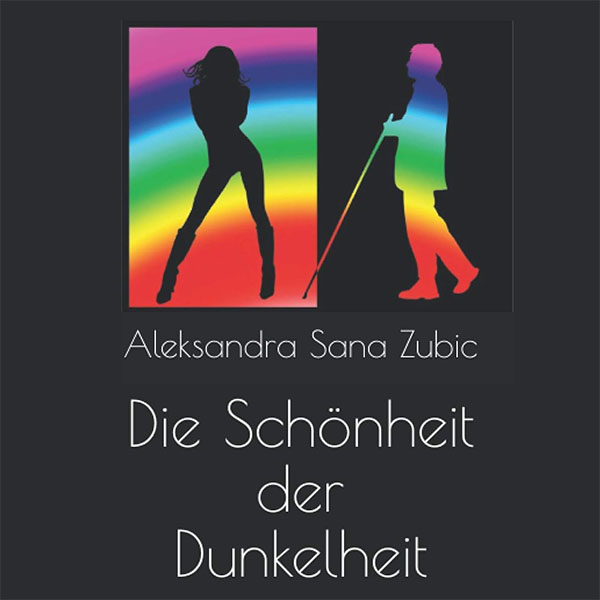 Aleksandra Sana Zubic

Die Schönheit der Dunkelheit